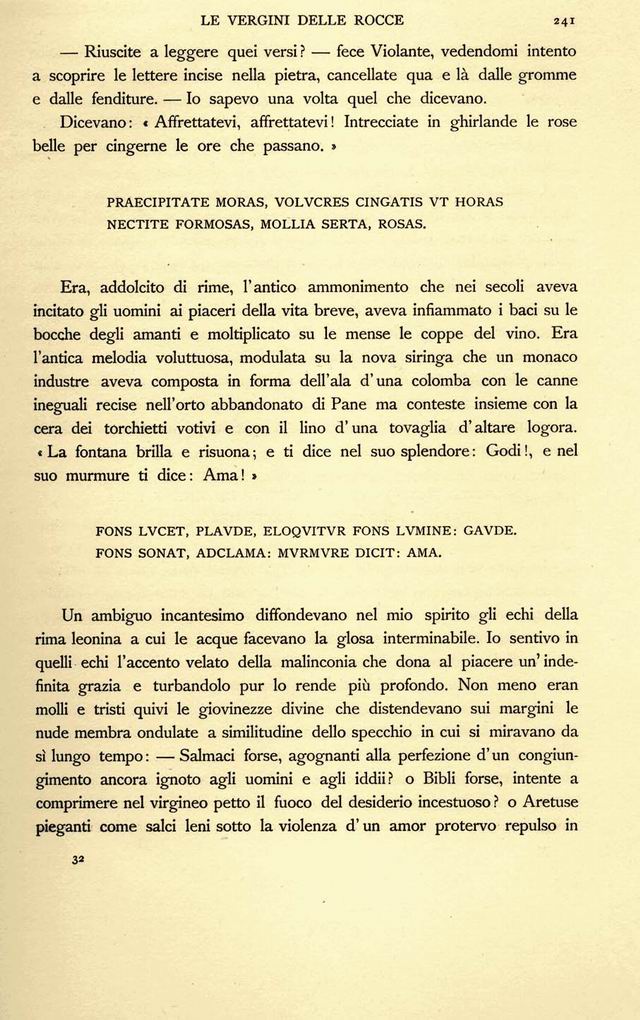 LE VERGINI DELLE ROCCE 241

— Riuscite a leggere quei versi? — fece Violante, vedendomi intento a scoprire le lettere incise nella pietra, cancellate qua e là dalle gromme e dalle fenditure. — Io sapevo una volta quel che dicevano.

Dicevano: « Affrettatevi, affrettatevi! Intrecciate in ghirlande le rose belle per cingerne le ore che passano. »

PRAECIPITATE MORAS, VOLVCRES CINGATIS VT HORAS
NECTITE FORMOSAS, MOLLIA SERTA, ROSAS.

Era, addolcito di rime, l'antico ammonimento che nei secoli aveva incitato gli uomini ai piaceri della vita breve, aveva infiammato i baci su le bocche degli amanti e moltiplicato su le mense le coppe del vino. Era l'antica melodia voluttuosa, modulata su la nova siringa che un monaco industre aveva composta in forma dell'ala d'una colomba con le canne ineguali recise nell'orto abbandonato di Pane ma conteste insieme con la cera dei torchietti votivi e con il lino d'una tovaglia d'altare logora. « La fontana brilla e risuona; e ti dice nel suo splendore: Godi!, e nel suo murmure ti dice: Ama! »

FONS LVCET, PLAVDE, ELOQVITVR FONS LVMINE: GAVDE.
FONS SONAT, ADCLAMA: MVRMVRE DICIT: AMA.

Un ambiguo incantesimo diffondevano nel mio spirito gli echi della rima leonina a cui le acque facevano la glosa interminabile. Io sentivo in quelli echi l'accento velato della malinconia che dona al piacere un'indefinita grazia e turbandolo pur lo rende più profondo. Non meno eran molli e tristi quivi le giovinezze divine che distendevano sui margini le nude membra ondulate a similitudine dello specchio in cui si miravano da sì lungo tempo: — Salmaci forse, agognanti alla perfezione d'un congiungimento ancora ignoto agli uomini e agli iddii? o Bibli forse, intente a comprimere nel virgineo petto il fuoco del desiderio incestuoso? o Aretuse pieganti come salci leni sotto la violenza d'un amor protervo repulso in

32